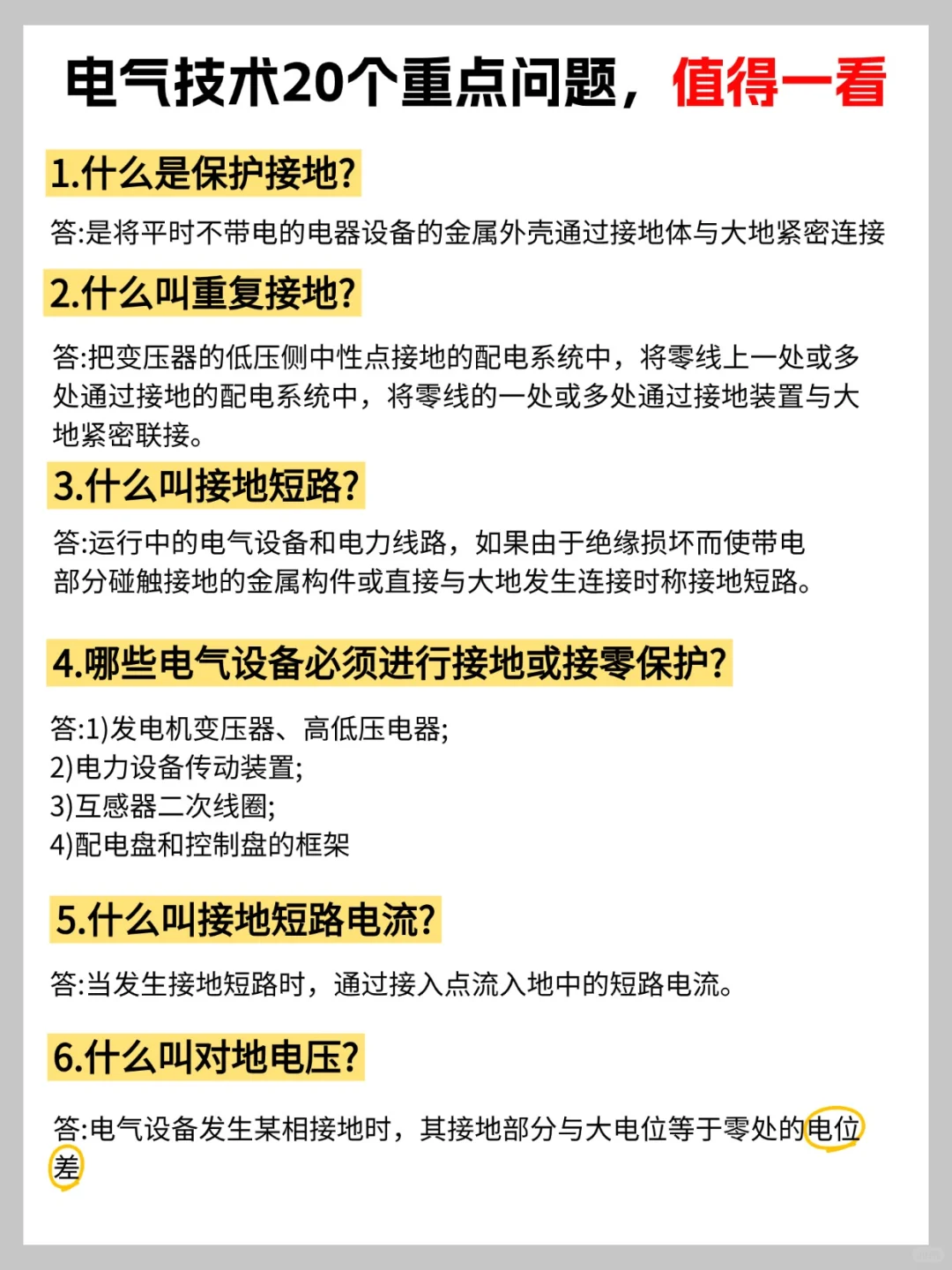 电气技术20个重点问题，值得一看

1.什么是保护接地?

答:是将平时不带电的电器设备的金属外壳通过接地体与大地紧密连接

2.什么叫重复接地?

答:把变压器的低压侧中性点接地的配电系统中，将零线上一处或多处通过接地的配电系统中，将零线的一处或多处通过接地装置与大地紧密联接。

3.什么叫接地短路?

答:运行中的电气设备和电力线路，如果由于绝缘损坏而使带电部分碰触接地的金属构件或直接与大地发生连接时称接地短路。

4.哪些电气设备必须进行接地或接零保护?

答:1)发电机变压器、高低压电器;
2)电力设备传动装置;
3)互感器二次线圈;
4)配电盘和控制盘的框架

5.什么叫接地短路电流?

答:当发生接地短路时，通过接入点流入地中的短路电流。

6.什么叫对地电压?

答:电气设备发生某相接地时，其接地部分与大电位等于零处的电位差